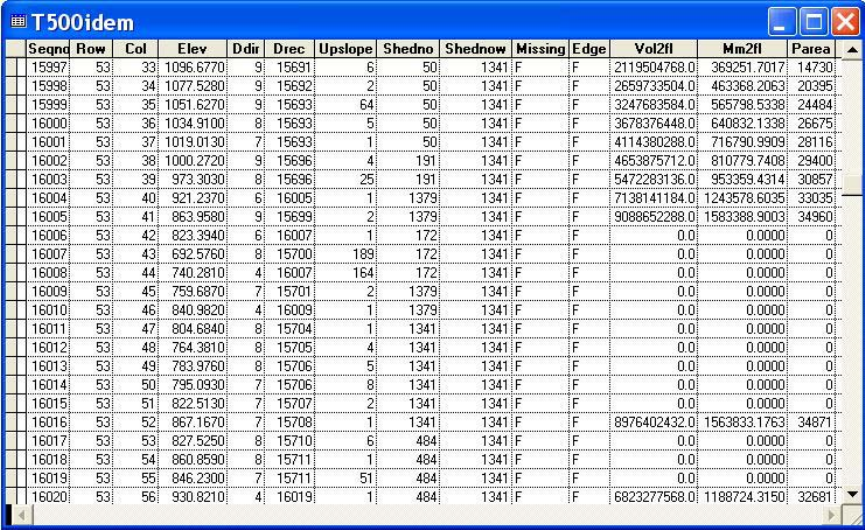 T500idem

| Seqno | Row | Col | Elev | Ddir | Drec | Upslope | Shedno | Shednow | Missing | Edge | Vol2fl | Mm2fl | Parea |
|---|---|---|---|---|---|---|---|---|---|---|---|---|---|
| 15997 | 53 | 33 | 1096.6770 | 9 | 15691 | 6 | 50 | 1341 | F | F | 2119504768.0 | 369251.7017 | 14730 |
| 15998 | 53 | 34 | 1077.5280 | 9 | 15692 | 2 | 50 | 1341 | F | F | 2659733504.0 | 463368.2063 | 20395 |
| 15999 | 53 | 35 | 1051.6270 | 9 | 15693 | 64 | 50 | 1341 | F | F | 3247683584.0 | 565798.5338 | 24484 |
| 16000 | 53 | 36 | 1034.9100 | 8 | 15693 | 5 | 50 | 1341 | F | F | 3678376448.0 | 640832.1338 | 26675 |
| 16001 | 53 | 37 | 1019.0130 | 7 | 15693 | 1 | 50 | 1341 | F | F | 4114380288.0 | 716790.9909 | 28116 |
| 16002 | 53 | 38 | 1000.2720 | 9 | 15696 | 4 | 191 | 1341 | F | F | 4653875712.0 | 810779.7408 | 29400 |
| 16003 | 53 | 39 | 973.3030 | 8 | 15696 | 25 | 191 | 1341 | F | F | 5472283136.0 | 953359.4314 | 30857 |
| 16004 | 53 | 40 | 921.2370 | 6 | 16005 | 1 | 1379 | 1341 | F | F | 7138141184.0 | 1243578.6035 | 33035 |
| 16005 | 53 | 41 | 863.9580 | 9 | 15699 | 2 | 1379 | 1341 | F | F | 9088652288.0 | 1583388.9003 | 34960 |
| 16006 | 53 | 42 | 823.3940 | 6 | 16007 | 1 | 172 | 1341 | F | F | 0.0 | 0.0000 | 0 |
| 16007 | 53 | 43 | 692.5760 | 8 | 15700 | 189 | 172 | 1341 | F | F | 0.0 | 0.0000 | 0 |
| 16008 | 53 | 44 | 740.2810 | 4 | 16007 | 164 | 172 | 1341 | F | F | 0.0 | 0.0000 | 0 |
| 16009 | 53 | 45 | 759.6870 | 7 | 15701 | 2 | 1379 | 1341 | F | F | 0.0 | 0.0000 | 0 |
| 16010 | 53 | 46 | 840.9820 | 4 | 16009 | 1 | 1379 | 1341 | F | F | 0.0 | 0.0000 | 0 |
| 16011 | 53 | 47 | 804.6840 | 8 | 15704 | 1 | 1341 | 1341 | F | F | 0.0 | 0.0000 | 0 |
| 16012 | 53 | 48 | 764.3810 | 8 | 15705 | 4 | 1341 | 1341 | F | F | 0.0 | 0.0000 | 0 |
| 16013 | 53 | 49 | 783.9760 | 8 | 15706 | 5 | 1341 | 1341 | F | F | 0.0 | 0.0000 | 0 |
| 16014 | 53 | 50 | 795.0930 | 7 | 15706 | 8 | 1341 | 1341 | F | F | 0.0 | 0.0000 | 0 |
| 16015 | 53 | 51 | 822.5130 | 7 | 15707 | 2 | 1341 | 1341 | F | F | 0.0 | 0.0000 | 0 |
| 16016 | 53 | 52 | 867.1670 | 7 | 15708 | 1 | 1341 | 1341 | F | F | 8976402432.0 | 1563833.1763 | 34871 |
| 16017 | 53 | 53 | 827.5250 | 8 | 15710 | 6 | 484 | 1341 | F | F | 0.0 | 0.0000 | 0 |
| 16018 | 53 | 54 | 860.8590 | 8 | 15711 | 1 | 484 | 1341 | F | F | 0.0 | 0.0000 | 0 |
| 16019 | 53 | 55 | 846.2300 | 7 | 15711 | 51 | 484 | 1341 | F | F | 0.0 | 0.0000 | 0 |
| 16020 | 53 | 56 | 930.8210 | 4 | 16019 | 1 | 484 | 1341 | F | F | 6823277568.0 | 1188724.3150 | 32681 |